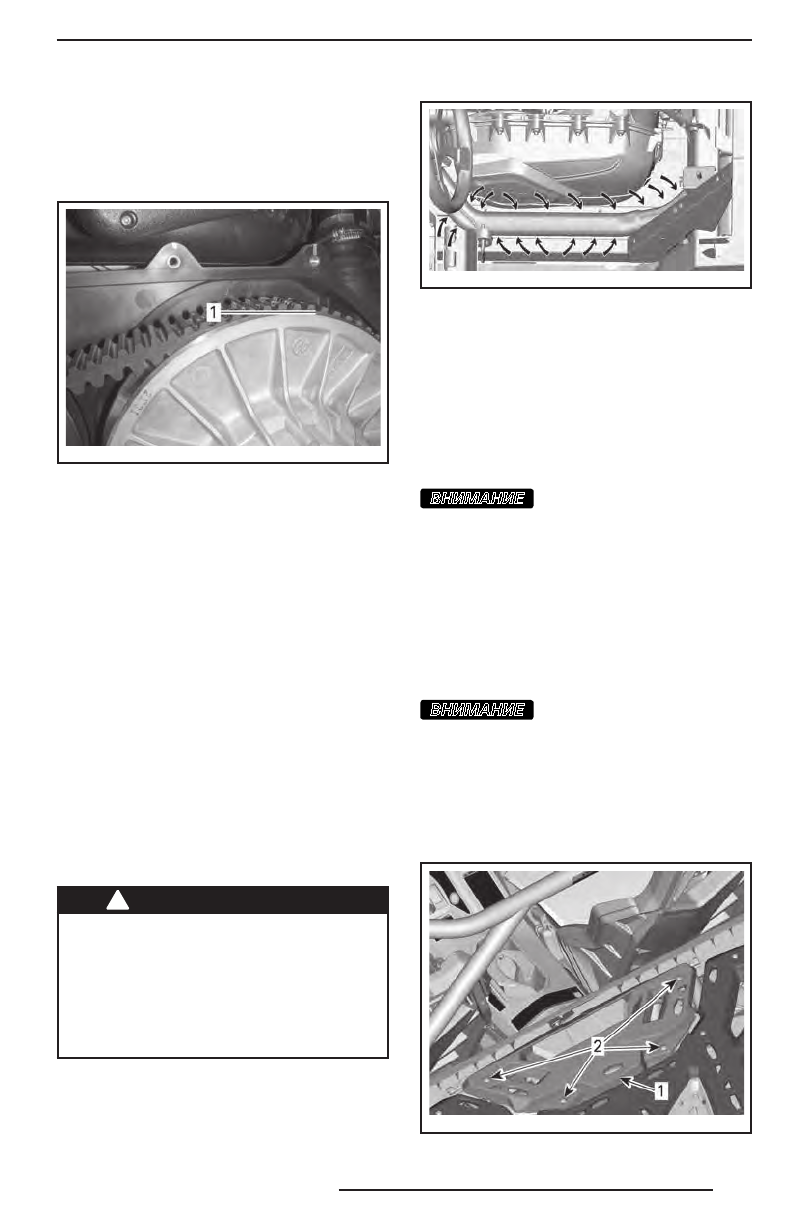 1

ВНИМАНИЕ

ВНИМАНИЕ

2

1